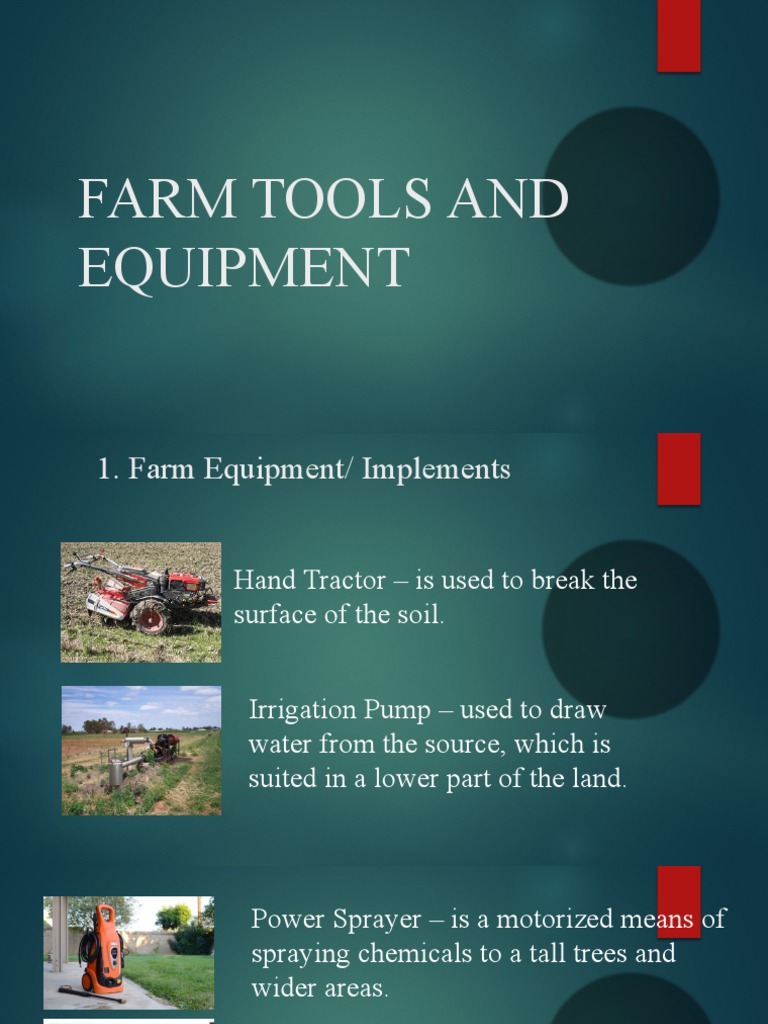 FARM TOOLS AND EQUIPMENT

1. Farm Equipment/ Implements

Hand Tractor – is used to break the surface of the soil.

Irrigation Pump – used to draw water from the source, which is suited in a lower part of the land.

Power Sprayer – is a motorized means of spraying chemicals to a tall trees and wider areas.